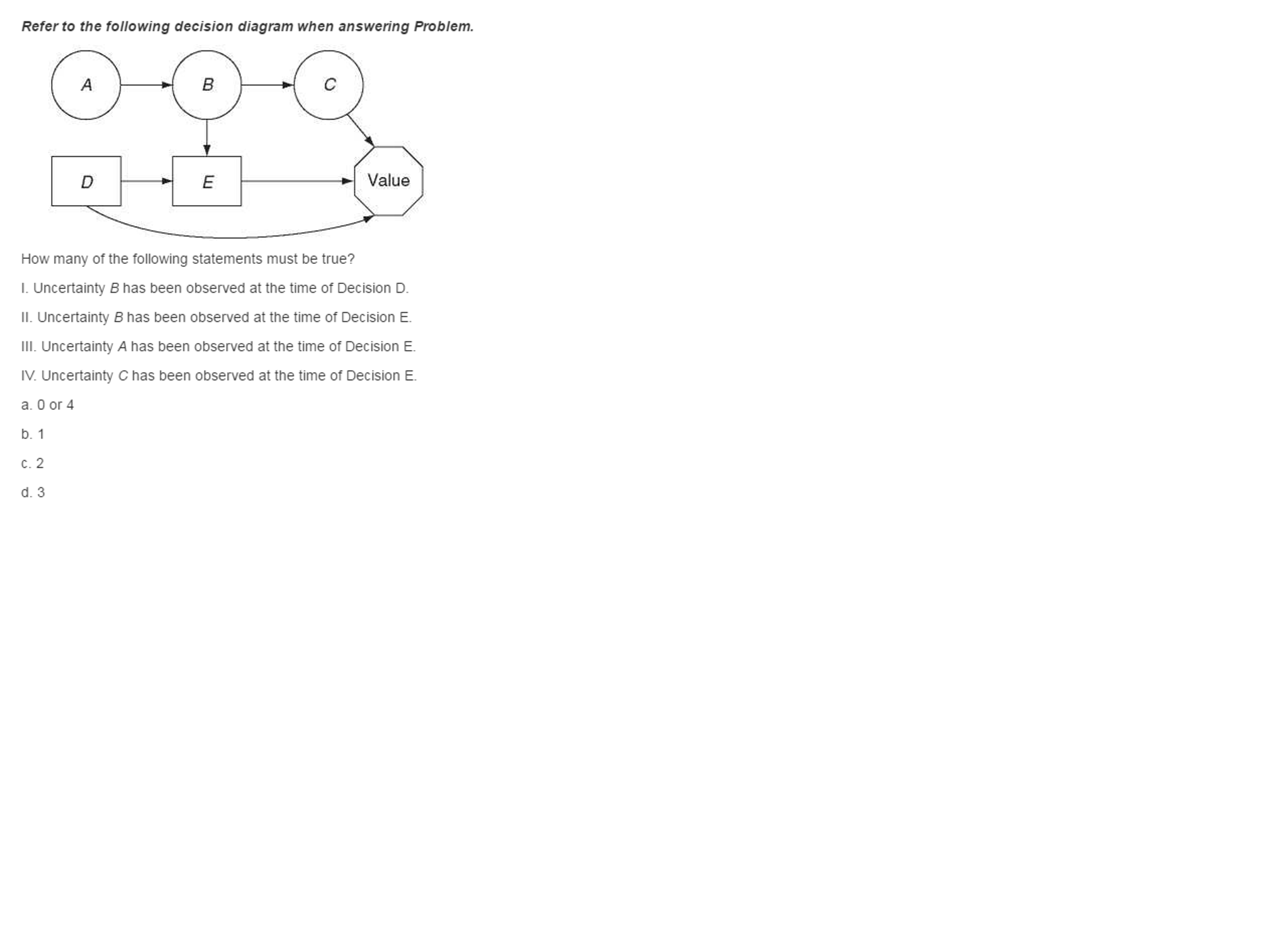 Refer to the following decision diagram when answering Problem.

A

B

C

D

E

Value

How many of the following statements must be true?

I. Uncertainty B has been observed at the time of Decision D.

II. Uncertainty B has been observed at the time of Decision E.

III. Uncertainty A has been observed at the time of Decision E.

IV. Uncertainty C has been observed at the time of Decision E.

a. 0 or 4

b. 1

c. 2

d. 3